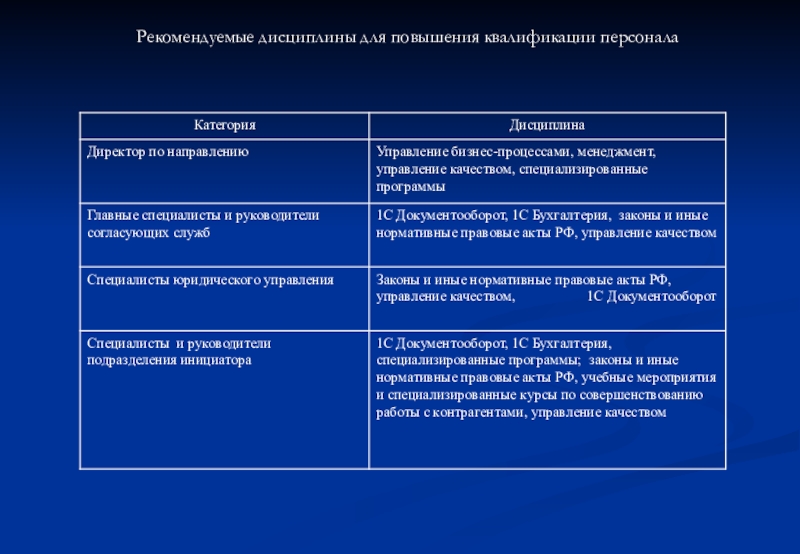 Рекомендуемые дисциплины для повышения квалификации персонала

| Категория | Дисциплина |
|---|---|
| Директор по направлению | Управление бизнес-процессами, менеджмент, управление качеством, специализированные программы |
| Главные специалисты и руководители согласующих служб | 1С Документооборот, 1С Бухгалтерия, законы и иные нормативные правовые акты РФ, управление качеством |
| Специалисты юридического управления | Законы и иные нормативные правовые акты РФ, управление качеством, 1С Документооборот |
| Специалисты и руководители подразделения инициатора | 1С Документооборот, 1С Бухгалтерия, специализированные программы; законы и иные нормативные правовые акты РФ, учебные мероприятия и специализированные курсы по совершенствованию работы с контрагентами, управление качеством |